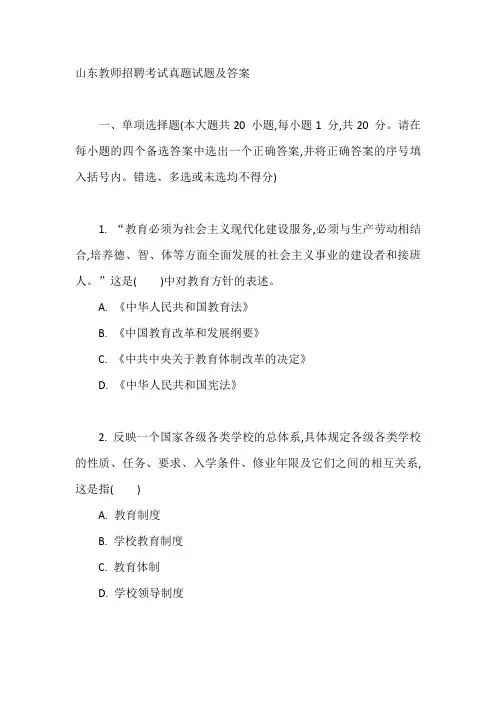 山东教师招聘考试真题试题及答案

一、单项选择题(本大题共 20 小题,每小题 1 分,共 20 分。请在每小题的四个备选答案中选出一个正确答案,并将正确答案的序号填入括号内。错选、多选或未选均不得分)

1. “教育必须为社会主义现代化建设服务,必须与生产劳动相结合,培养德、智、体等方面全面发展的社会主义事业的建设者和接班人。”这是(　　)中对教育方针的表述。

A. 《中华人民共和国教育法》

B. 《中国教育改革和发展纲要》

C. 《中共中央关于教育体制改革的决定》

D. 《中华人民共和国宪法》

2. 反映一个国家各级各类学校的总体系,具体规定各级各类学校的性质、任务、要求、入学条件、修业年限及它们之间的相互关系,这是指(　　)

A. 教育制度

B. 学校教育制度

C. 教育体制

D. 学校领导制度